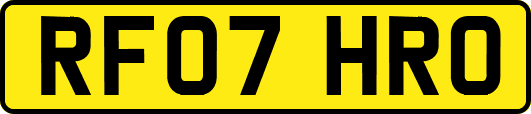 RF07 HRO